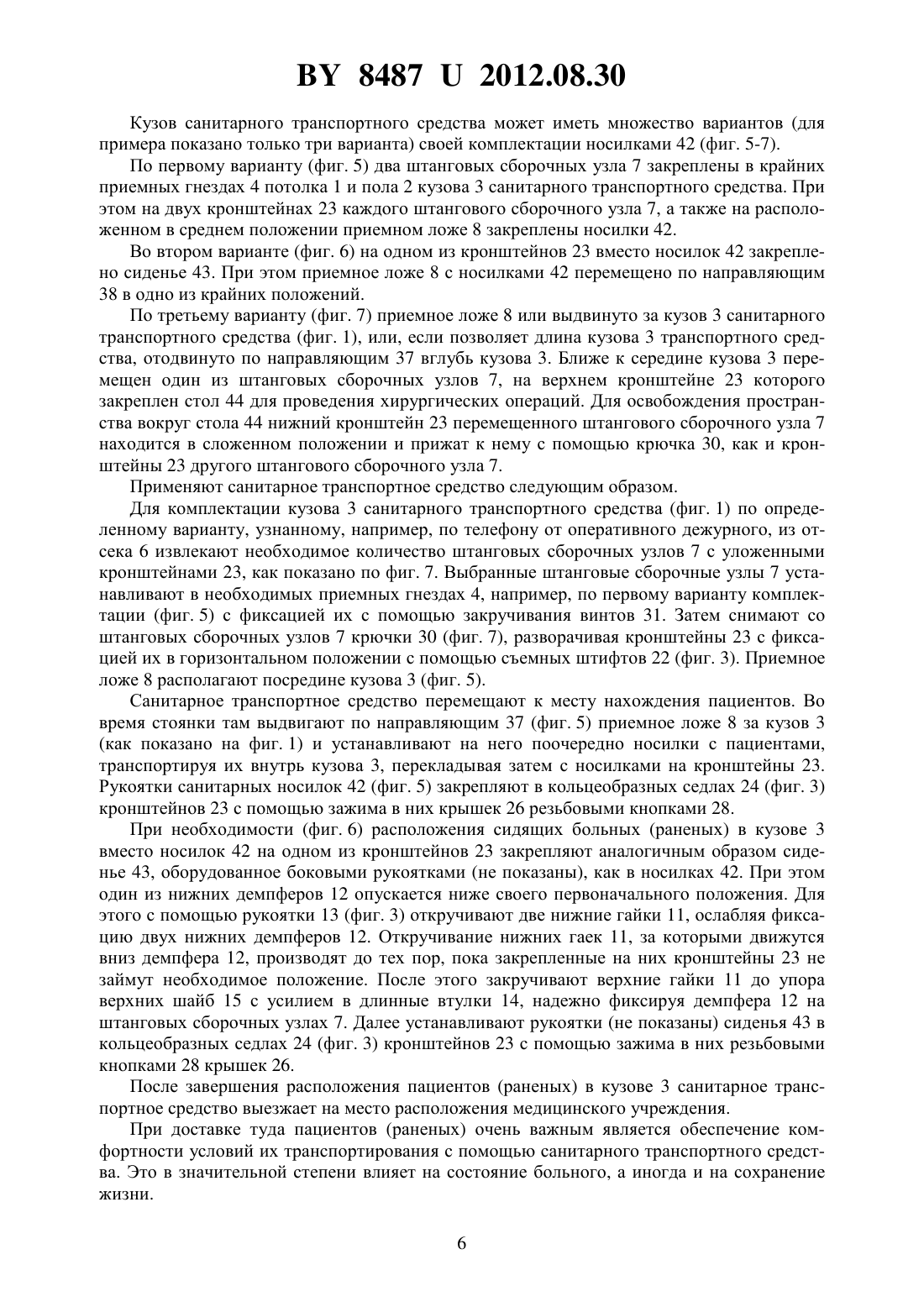 BY 8487 U 2012.08.30

Кузов санитарного транспортного средства может иметь множество вариантов (для примера показано только три варианта) своей комплектации носилками 42 (фиг. 5-7).

По первому варианту (фиг. 5) два штанговых сборочных узла 7 закреплены в крайних приемных гнездах 4 потолка 1 и пола 2 кузова 3 санитарного транспортного средства. При этом на двух кронштейнах 23 каждого штангового сборочного узла 7, а также на расположенном в среднем положении приемном ложе 8 закреплены носилки 42.

Во втором варианте (фиг. 6) на одном из кронштейнов 23 вместо носилок 42 закреплено сиденье 43. При этом приемное ложе 8 с носилками 42 перемещено по направляющим 38 в одно из крайних положений.

По третьему варианту (фиг. 7) приемное ложе 8 или выдвинуто за кузов 3 санитарного транспортного средства (фиг. 1), или, если позволяет длина кузова 3 транспортного средства, отодвинуто по направляющим 37 вглубь кузова 3. Ближе к середине кузова 3 перемещен один из штанговых сборочных узлов 7, на верхнем кронштейне 23 которого закреплен стол 44 для проведения хирургических операций. Для освобождения пространства вокруг стола 44 нижний кронштейн 23 перемещенного штангового сборочного узла 7 находится в сложенном положении и прижат к нему с помощью крючка 30, как и кронштейны 23 другого штангового сборочного узла 7.

Применяют санитарное транспортное средство следующим образом.

Для комплектации кузова 3 санитарного транспортного средства (фиг. 1) по определенному варианту, узнанному, например, по телефону от оперативного дежурного, из отсека 6 извлекают необходимое количество штанговых сборочных узлов 7 с уложенными кронштейнами 23, как показано по фиг. 7. Выбранные штанговые сборочные узлы 7 устанавливают в необходимых приемных гнездах 4, например, по первому варианту комплектации (фиг. 5) с фиксацией их с помощью закручивания винтов 31. Затем снимают со штанговых сборочных узлов 7 крючки 30 (фиг. 7), разворачивая кронштейны 23 с фиксацией их в горизонтальном положении с помощью съемных штифтов 22 (фиг. 3). Приемное ложе 8 располагают посредине кузова 3 (фиг. 5).

Санитарное транспортное средство перемещают к месту нахождения пациентов. Во время стоянки там выдвигают по направляющим 37 (фиг. 5) приемное ложе 8 за кузов 3 (как показано на фиг. 1) и устанавливают на него поочередно носилки с пациентами, транспортируя их внутрь кузова 3, перекладывая затем с носилками на кронштейны 23. Рукоятки санитарных носилок 42 (фиг. 5) закрепляют в кольцеобразных седлах 24 (фиг. 3) кронштейнов 23 с помощью зажима в них крышек 26 резьбовыми кнопками 28.

При необходимости (фиг. 6) расположения сидящих больных (раненых) в кузове 3 вместо носилок 42 на одном из кронштейнов 23 закрепляют аналогичным образом сиденье 43, оборудованное боковыми рукоятками (не показаны), как в носилках 42. При этом один из нижних демпферов 12 опускается ниже своего первоначального положения. Для этого с помощью рукоятки 13 (фиг. 3) откручивают две нижние гайки 11, ослабляя фиксацию двух нижних демпферов 12. Откручивание нижних гаек 11, за которыми движутся вниз демпфера 12, производят до тех пор, пока закрепленные на них кронштейны 23 не займут необходимое положение. После этого закручивают верхние гайки 11 до упора верхних шайб 15 с усилием в длинные втулки 14, надежно фиксируя демпфера 12 на штанговых сборочных узлах 7. Далее устанавливают рукоятки (не показаны) сиденья 43 в кольцеобразных седлах 24 (фиг. 3) кронштейнов 23 с помощью зажима в них резьбовыми кнопками 28 крышек 26.

После завершения расположения пациентов (раненых) в кузове 3 санитарное транспортное средство выезжает на место расположения медицинского учреждения.

При доставке туда пациентов (раненых) очень важным является обеспечение комфортности условий их транспортирования с помощью санитарного транспортного средства. Это в значительной степени влияет на состояние больного, а иногда и на сохранение жизни.

6